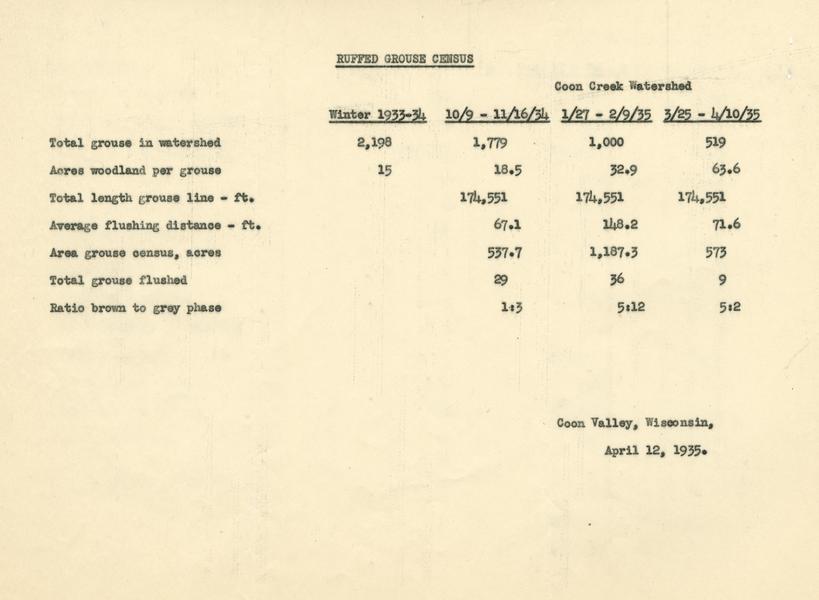 RUFFED GROUSE CENSUS

Coon Creek Watershed

| | Winter 1933-34 | 10/9 - 11/16/34 | 1/27 - 2/9/35 | 3/25 - 4/10/35 |
|---|---|---|---|---|
| Total grouse in watershed | 2,198 | 1,779 | 1,000 | 519 |
| Acres woodland per grouse | 15 | 18.5 | 32.9 | 63.6 |
| Total length grouse line - ft. | | 174,551 | 174,551 | 174,551 |
| Average flushing distance - ft. | | 67.1 | 148.2 | 71.6 |
| Area grouse census, acres | | 537.7 | 1,187.3 | 573 |
| Total grouse flushed | | 29 | 36 | 9 |
| Ratio brown to grey phase | | 1:3 | 5:12 | 5:2 |

Coon Valley, Wisconsin,

April 12, 1935.